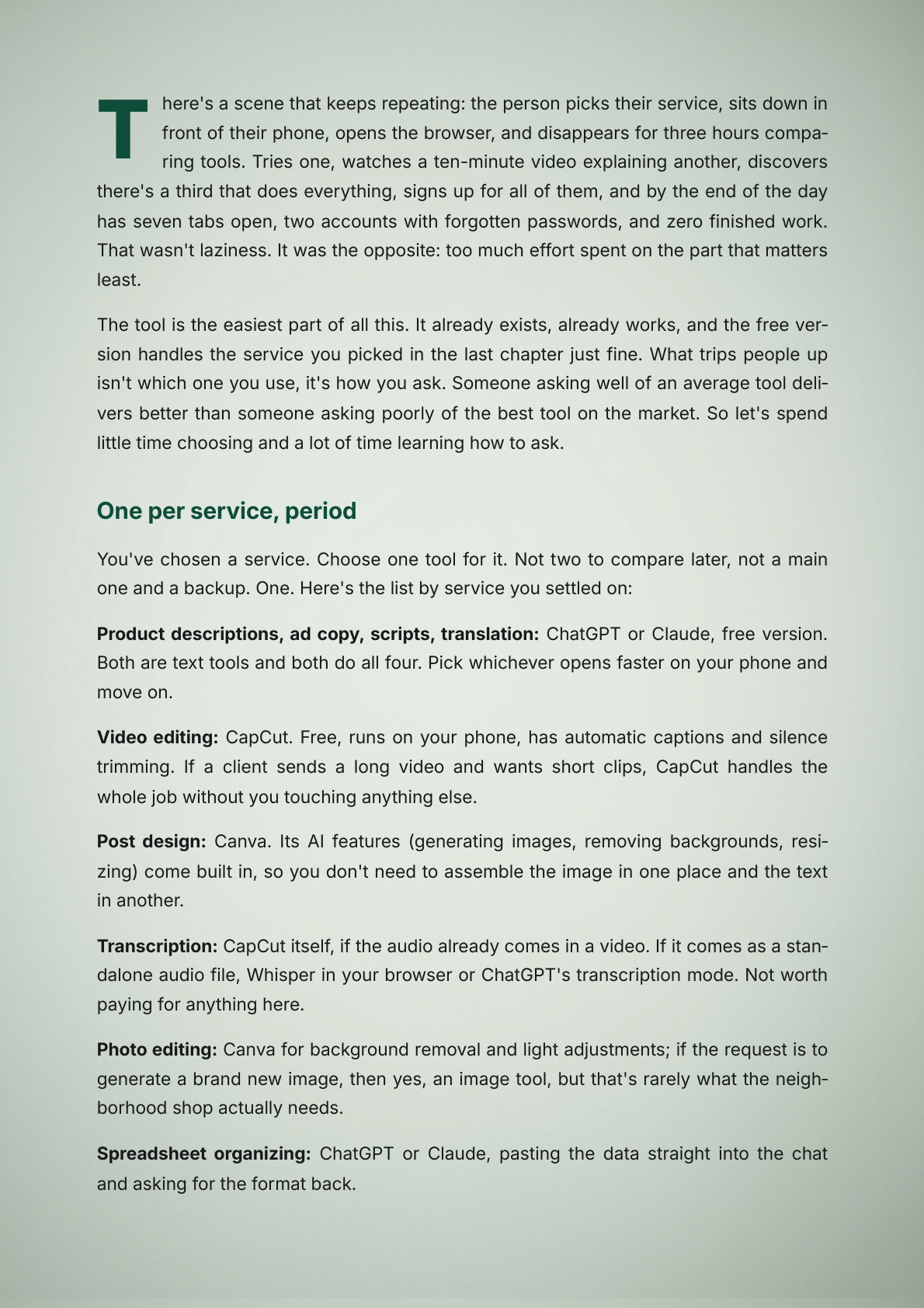 There's a scene that keeps repeating: the person picks their service, sits down in front of their phone, opens the browser, and disappears for three hours comparing tools. Tries one, watches a ten-minute video explaining another, discovers there's a third that does everything, signs up for all of them, and by the end of the day has seven tabs open, two accounts with forgotten passwords, and zero finished work. That wasn't laziness. It was the opposite: too much effort spent on the part that matters least.

The tool is the easiest part of all this. It already exists, already works, and the free version handles the service you picked in the last chapter just fine. What trips people up isn't which one you use, it's how you ask. Someone asking well of an average tool delivers better than someone asking poorly of the best tool on the market. So let's spend little time choosing and a lot of time learning how to ask.

One per service, period

You've chosen a service. Choose one tool for it. Not two to compare later, not a main one and a backup. One. Here's the list by service you settled on:

Product descriptions, ad copy, scripts, translation: ChatGPT or Claude, free version. Both are text tools and both do all four. Pick whichever opens faster on your phone and move on.

Video editing: CapCut. Free, runs on your phone, has automatic captions and silence trimming. If a client sends a long video and wants short clips, CapCut handles the whole job without you touching anything else.

Post design: Canva. Its AI features (generating images, removing backgrounds, resizing) come built in, so you don't need to assemble the image in one place and the text in another.

Transcription: CapCut itself, if the audio already comes in a video. If it comes as a standalone audio file, Whisper in your browser or ChatGPT's transcription mode. Not worth paying for anything here.

Photo editing: Canva for background removal and light adjustments; if the request is to generate a brand new image, then yes, an image tool, but that's rarely what the neighborhood shop actually needs.

Spreadsheet organizing: ChatGPT or Claude, pasting the data straight into the chat and asking for the format back.